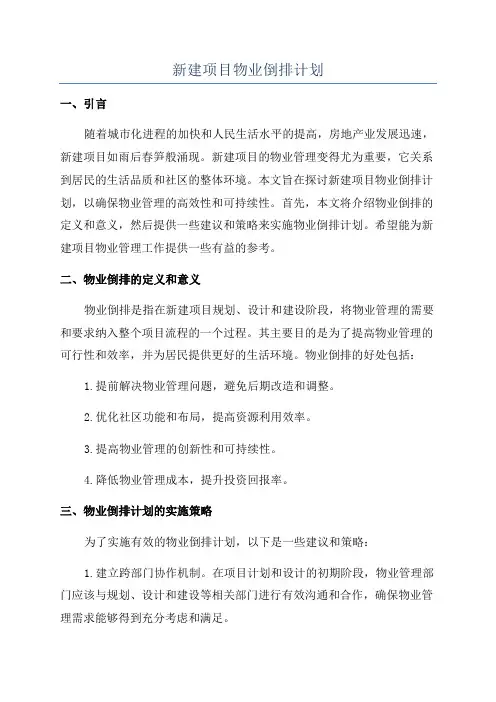 新建项目物业倒排计划

一、引言

随着城市化进程的加快和人民生活水平的提高，房地产业发展迅速，新建项目如雨后春笋般涌现。新建项目的物业管理变得尤为重要，它关系到居民的生活品质和社区的整体环境。本文旨在探讨新建项目物业倒排计划，以确保物业管理的高效性和可持续性。首先，本文将介绍物业倒排的定义和意义，然后提供一些建议和策略来实施物业倒排计划。希望能为新建项目物业管理工作提供一些有益的参考。

二、物业倒排的定义和意义

物业倒排是指在新建项目规划、设计和建设阶段，将物业管理的需要和要求纳入整个项目流程的一个过程。其主要目的是为了提高物业管理的可行性和效率，并为居民提供更好的生活环境。物业倒排的好处包括：

1. 提前解决物业管理问题，避免后期改造和调整。

2. 优化社区功能和布局，提高资源利用效率。

3. 提高物业管理的创新性和可持续性。

4. 降低物业管理成本，提升投资回报率。

三、物业倒排计划的实施策略

为了实施有效的物业倒排计划，以下是一些建议和策略：

1. 建立跨部门协作机制。在项目计划和设计的初期阶段，物业管理部门应该与规划、设计和建设等相关部门进行有效沟通和合作，确保物业管理需求能够得到充分考虑和满足。